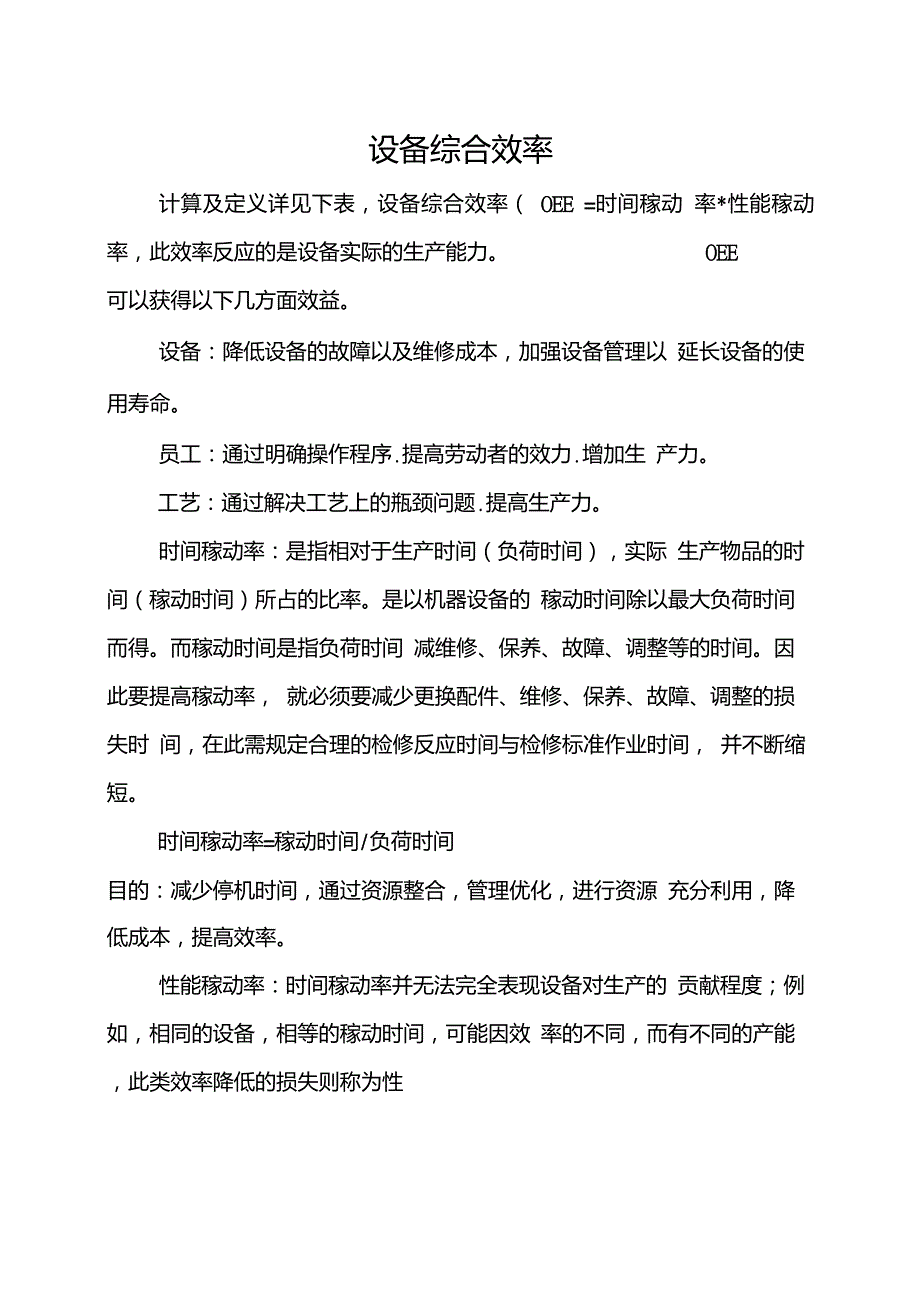 设备综合效率

计算及定义详见下表，设备综合效率（ OEE =时间稼动 率*性能稼动率，此效率反应的是设备实际的生产能力。 OEE 可以获得以下几方面效益。

设备：降低设备的故障以及维修成本，加强设备管理以 延长设备的使用寿命。

员工：通过明确操作程序.提高劳动者的效力.增加生 产力。

工艺：通过解决工艺上的瓶颈问题.提高生产力。

时间稼动率：是指相对于生产时间（负荷时间），实际 生产物品的时间（稼动时间）所占的比率。是以机器设备的 稼动时间除以最大负荷时间而得。而稼动时间是指负荷时间 减维修、保养、故障、调整等的时间。因此要提高稼动率， 就必须要减少更换配件、维修、保养、故障、调整的损失时 间，在此需规定合理的检修反应时间与检修标准作业时间， 并不断缩短。

时间稼动率=稼动时间/负荷时间

目的：减少停机时间，通过资源整合，管理优化，进行资源 充分利用，降低成本，提高效率。

性能稼动率：时间稼动率并无法完全表现设备对生产的 贡献程度；例如，相同的设备，相等的稼动时间，可能因效 率的不同，而有不同的产能，此类效率降低的损失则称为性